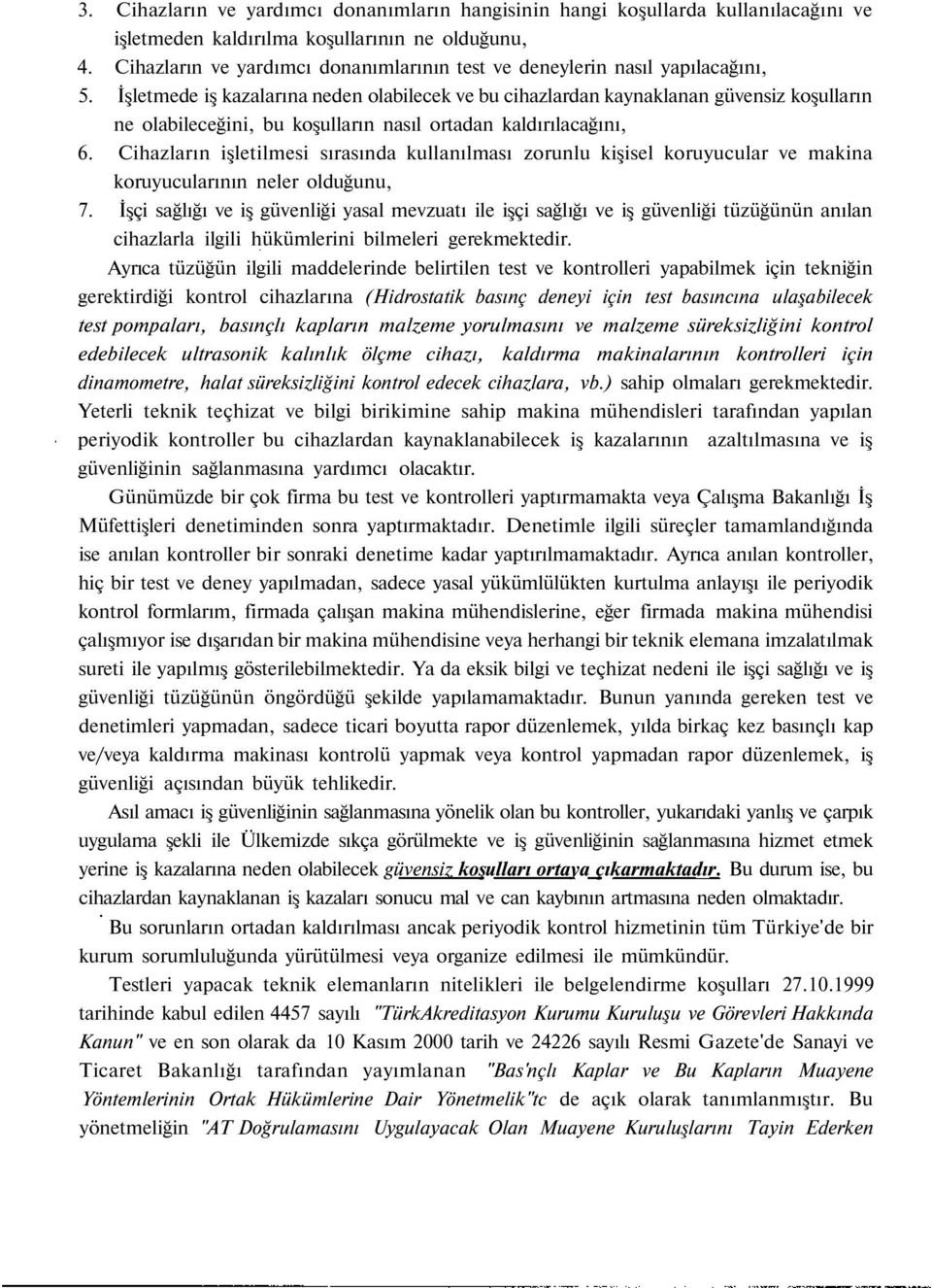 3. Cihazların ve yardımcı donanımların hangisinin hangi koşullarda kullanılacağını ve işletmeden kaldırılma koşullarının ne olduğunu,
4. Cihazların ve yardımcı donanımlarının test ve deneylerin nasıl yapılacağını,
5. İşletmede iş kazalarına neden olabilecek ve bu cihazlardan kaynaklanan güvensiz koşulların ne olabileceğini, bu koşulların nasıl ortadan kaldırılacağını,
6. Cihazların işletilmesi sırasında kullanılması zorunlu kişisel koruyucular ve makina koruyucularının neler olduğunu,
7. İşçi sağlığı ve iş güvenliği yasal mevzuatı ile işçi sağlığı ve iş güvenliği tüzüğünün anılan cihazlarla ilgili hükümlerini bilmeleri gerekmektedir.

Ayrıca tüzüğün ilgili maddelerinde belirtilen test ve kontrolleri yapabilmek için tekniğin gerektirdiği kontrol cihazlarına (Hidrostatik basınç deneyi için test basıncına ulaşabilecek test pompaları, basınçlı kapların malzeme yorulmasını ve malzeme süreksizliğini kontrol edebilecek ultrasonik kalınlık ölçme cihazı, kaldırma makinalarının kontrolleri için dinamometre, halat süreksizliğini kontrol edecek cihazlara, vb.) sahip olmaları gerekmektedir. Yeterli teknik teçhizat ve bilgi birikimine sahip makina mühendisleri tarafından yapılan periyodik kontroller bu cihazlardan kaynaklanabilecek iş kazalarının azaltılmasına ve iş güvenliğinin sağlanmasına yardımcı olacaktır.

Günümüzde bir çok firma bu test ve kontrolleri yaptırmamakta veya Çalışma Bakanlığı İş Müfettişleri denetiminden sonra yaptırmaktadır. Denetimle ilgili süreçler tamamlandığında ise anılan kontroller bir sonraki denetime kadar yaptırılmamaktadır. Ayrıca anılan kontroller, hiç bir test ve deney yapılmadan, sadece yasal yükümlülükten kurtulma anlayışı ile periyodik kontrol formlarım, firmada çalışan makina mühendislerine, eğer firmada makina mühendisi çalışmıyor ise dışarıdan bir makina mühendisine veya herhangi bir teknik elemana imzalatılmak sureti ile yapılmış gösterilebilmektedir. Ya da eksik bilgi ve teçhizat nedeni ile işçi sağlığı ve iş güvenliği tüzüğünün öngördüğü şekilde yapılamamaktadır. Bunun yanında gereken test ve denetimleri yapmadan, sadece ticari boyutta rapor düzenlemek, yılda birkaç kez basınçlı kap ve/veya kaldırma makinası kontrolü yapmak veya kontrol yapmadan rapor düzenlemek, iş güvenliği açısından büyük tehlikedir.

Asıl amacı iş güvenliğinin sağlanmasına yönelik olan bu kontroller, yukarıdaki yanlış ve çarpık uygulama şekli ile Ülkemizde sıkça görülmekte ve iş güvenliğinin sağlanmasına hizmet etmek yerine iş kazalarına neden olabilecek güvensiz koşulları ortaya çıkarmaktadır. Bu durum ise, bu cihazlardan kaynaklanan iş kazaları sonucu mal ve can kaybının artmasına neden olmaktadır.

Bu sorunların ortadan kaldırılması ancak periyodik kontrol hizmetinin tüm Türkiye'de bir kurum sorumluluğunda yürütülmesi veya organize edilmesi ile mümkündür.

Testleri yapacak teknik elemanların nitelikleri ile belgelendirme koşulları 27.10.1999 tarihinde kabul edilen 4457 sayılı "TürkAkreditasyon Kurumu Kuruluşu ve Görevleri Hakkında Kanun" ve en son olarak da 10 Kasım 2000 tarih ve 24226 sayılı Resmi Gazete'de Sanayi ve Ticaret Bakanlığı tarafından yayımlanan "Bas'nçlı Kaplar ve Bu Kapların Muayene Yöntemlerinin Ortak Hükümlerine Dair Yönetmelik"tc de açık olarak tanımlanmıştır. Bu yönetmeliğin "AT Doğrulamasını Uygulayacak Olan Muayene Kuruluşlarını Tayin Ederken